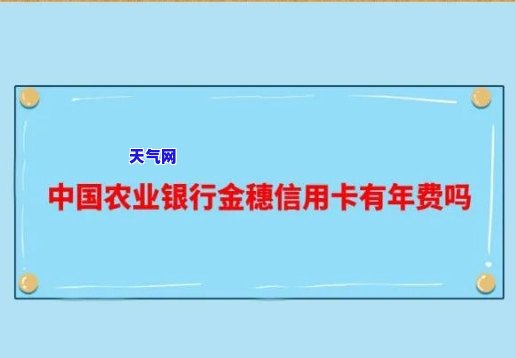 天气网

中国农业银行金穗信用卡有年费吗